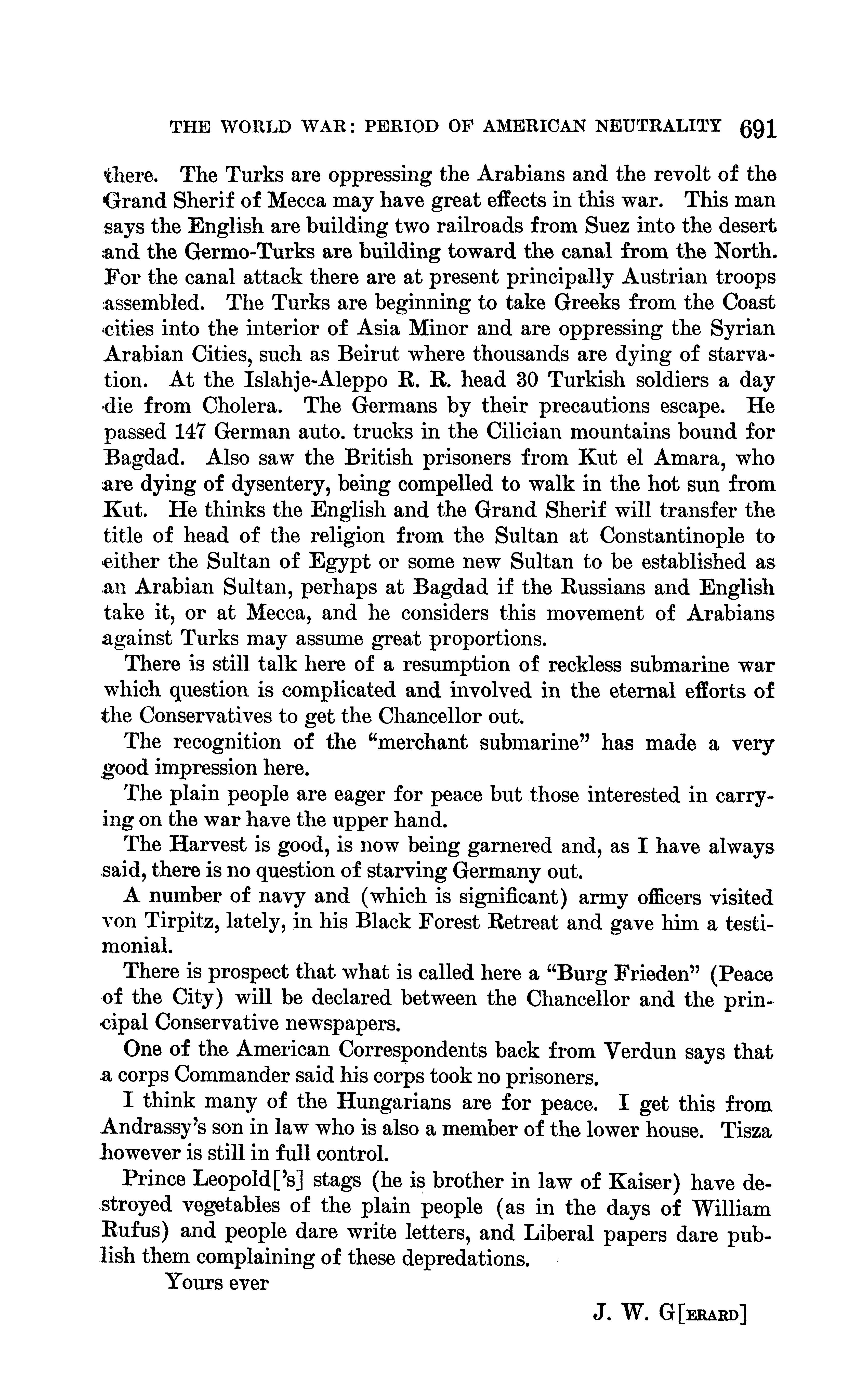 THE WORLD WAR: PERIOD OF AMERICAN NEUTRALITY 691

there. The Turks are oppressing the Arabians and the revolt of the Grand Sherif of Mecca may have great effects in this war. This man says the English are building two railroads from Suez into the desert and the Germo-Turks are building toward the canal from the North. For the canal attack there are at present principally Austrian troops assembled. The Turks are beginning to take Greeks from the Coast cities into the interior of Asia Minor and are oppressing the Syrian Arabian Cities, such as Beirut where thousands are dying of starvation. At the Islahje-Aleppo R. R. head 30 Turkish soldiers a day die from Cholera. The Germans by their precautions escape. He passed 147 German auto. trucks in the Cilician mountains bound for Bagdad. Also saw the British prisoners from Kut el Amara, who are dying of dysentery, being compelled to walk in the hot sun from Kut. He thinks the English and the Grand Sherif will transfer the title of head of the religion from the Sultan at Constantinople to either the Sultan of Egypt or some new Sultan to be established as an Arabian Sultan, perhaps at Bagdad if the Russians and English take it, or at Mecca, and he considers this movement of Arabians against Turks may assume great proportions.

There is still talk here of a resumption of reckless submarine war which question is complicated and involved in the eternal efforts of the Conservatives to get the Chancellor out.

The recognition of the "merchant submarine" has made a very good impression here.

The plain people are eager for peace but those interested in carrying on the war have the upper hand.

The Harvest is good, is now being garnered and, as I have always said, there is no question of starving Germany out.

A number of navy and (which is significant) army officers visited von Tirpitz, lately, in his Black Forest Retreat and gave him a testimonial.

There is prospect that what is called here a "Burg Frieden" (Peace of the City) will be declared between the Chancellor and the principal Conservative newspapers.

One of the American Correspondents back from Verdun says that a corps Commander said his corps took no prisoners.

I think many of the Hungarians are for peace. I get this from Andrassy's son in law who is also a member of the lower house. Tisza however is still in full control.

Prince Leopold['s] stags (he is brother in law of Kaiser) have destroyed vegetables of the plain people (as in the days of William Rufus) and people dare write letters, and Liberal papers dare publish them complaining of these depredations.

Yours ever

J. W. G[ERARD]